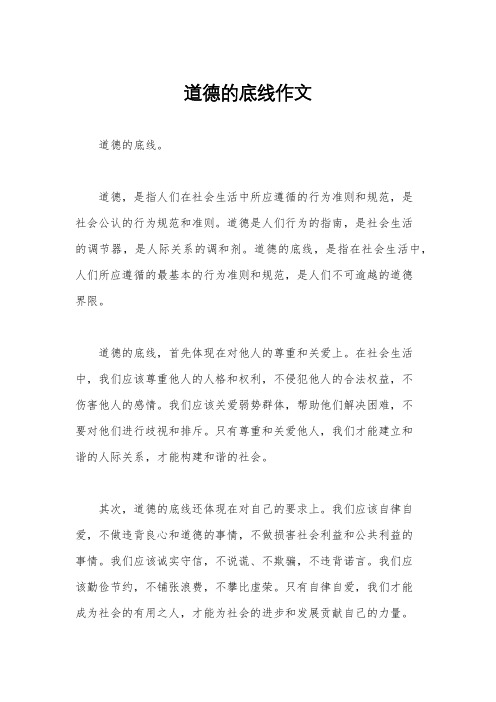 道德的底线作文

道德的底线。

道德，是指人们在社会生活中所应遵循的行为准则和规范，是社会公认的行为规范和准则。道德是人们行为的指南，是社会生活的调节器，是人际关系的调和剂。道德的底线，是指在社会生活中，人们所应遵循的最基本的行为准则和规范，是人们不可逾越的道德界限。

道德的底线，首先体现在对他人的尊重和关爱上。在社会生活中，我们应该尊重他人的人格和权利，不侵犯他人的合法权益，不伤害他人的感情。我们应该关爱弱势群体，帮助他们解决困难，不要对他们进行歧视和排斥。只有尊重和关爱他人，我们才能建立和谐的人际关系，才能构建和谐的社会。

其次，道德的底线还体现在对自己的要求上。我们应该自律自爱，不做违背良心和道德的事情，不做损害社会利益和公共利益的事情。我们应该诚实守信，不说谎、不欺骗，不违背诺言。我们应该勤俭节约，不铺张浪费，不攀比虚荣。只有自律自爱，我们才能成为社会的有用之人，才能为社会的进步和发展贡献自己的力量。